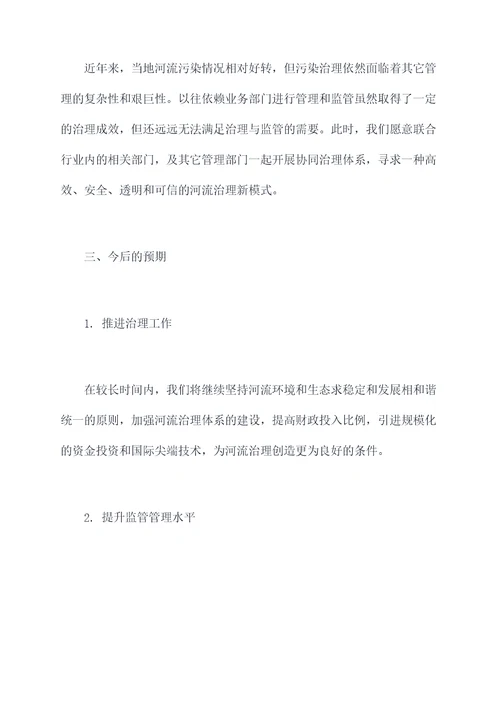 近年来，当地河流污染情况相对好转，但污染治理依然面临着其它管理的复杂性和艰巨性。以往依赖业务部门进行管理和监管虽然取得了一定的治理成效，但还远远无法满足治理与监管的需要。此时，我们愿意联合行业内的相关部门，及其它管理部门一起开展协同治理体系，寻求一种高效、安全、透明和可信的河流治理新模式。

三、今后的预期

1. 推进治理工作

在较长时间内，我们将继续坚持河流环境和生态求稳定和发展相和谐统一的原则，加强河流治理体系的建设，提高财政投入比例，引进规模化的资金投资和国际尖端技术，为河流治理创造更为良好的条件。

2. 提升监管管理水平